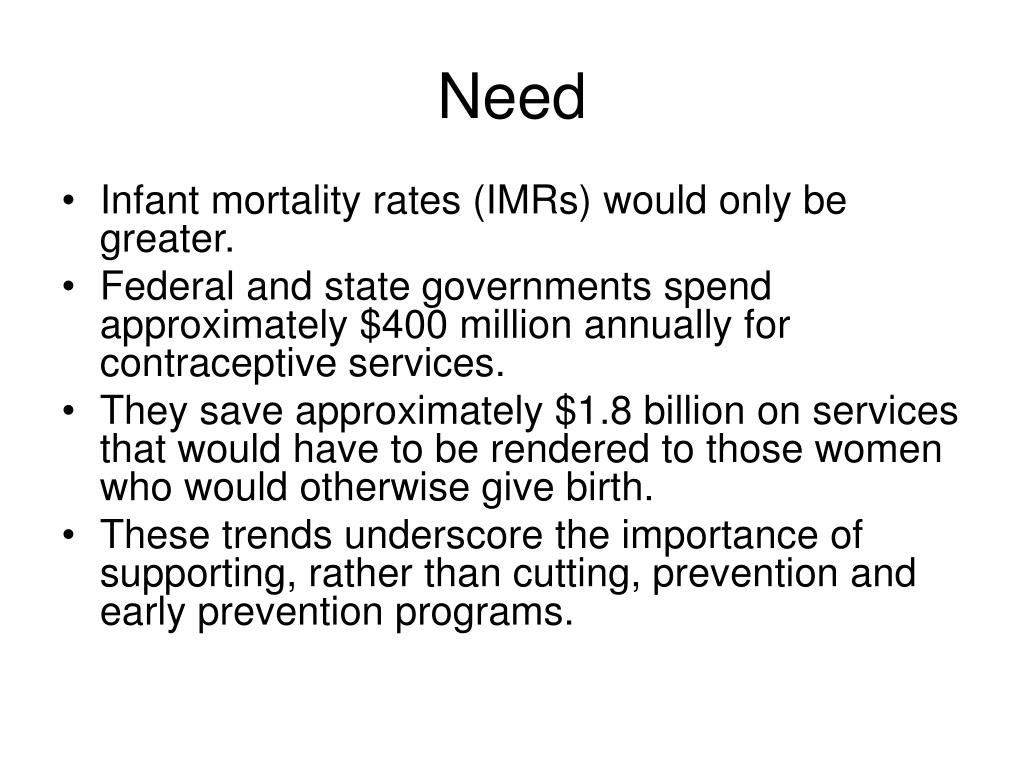 Need

• Infant mortality rates (IMRs) would only be greater.
• Federal and state governments spend approximately \$400 million annually for contraceptive services.
• They save approximately \$1.8 billion on services that would have to be rendered to those women who would otherwise give birth.
• These trends underscore the importance of supporting, rather than cutting, prevention and early prevention programs.